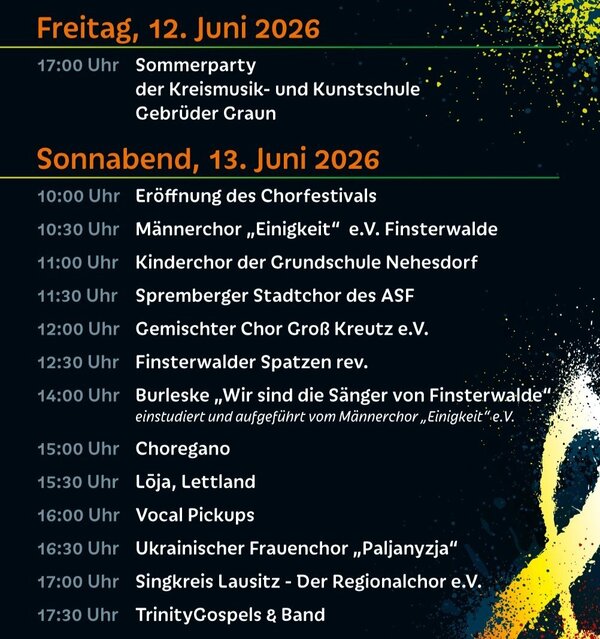 Freitag, 12. Juni 2026

17:00 Uhr Sommerparty der Kreismusik- und Kunstschule Gebrüder Graun

Sonnabend, 13. Juni 2026

10:00 Uhr Eröffnung des Chorfestivals

10:30 Uhr Männerchor „Einigkeit“ e.V. Finsterwalde

11:00 Uhr Kinderchor der Grundschule Nehesdorf

11:30 Uhr Spremberger Stadtchor des ASF

12:00 Uhr Gemischter Chor Groß Kreutz e.V.

12:30 Uhr Finsterwalder Spatzen rev.

14:00 Uhr Burleske „Wir sind die Sänger von Finsterwalde“
einstudiert und aufgeführt vom Männerchor „Einigkeit“ e.V.

15:00 Uhr Choregano

15:30 Uhr Lōja, Lettland

16:00 Uhr Vocal Pickups

16:30 Uhr Ukrainischer Frauenchor „Paljanyzja“

17:00 Uhr Singkreis Lausitz - Der Regionalchor e.V.

17:30 Uhr TrinityGospels & Band